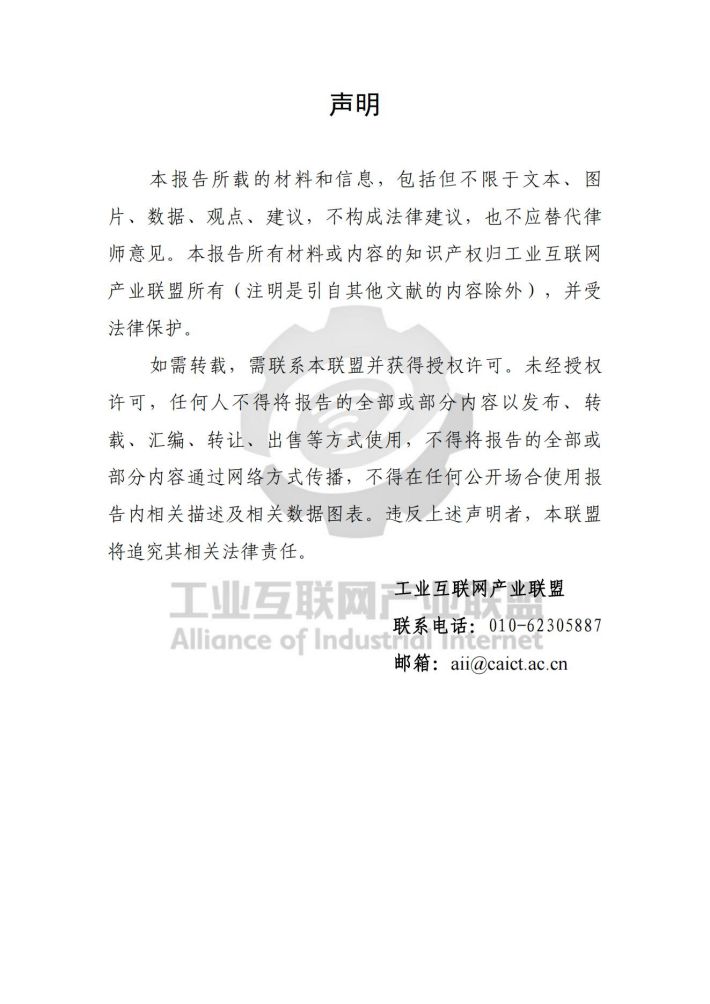 声明

本报告所载的材料和信息，包括但不限于文本、图片、数据、观点、建议，不构成法律建议，也不应替代律师意见。本报告所有材料或内容的知识产权归工业互联网产业联盟所有（注明是引自其他文献的内容除外），并受法律保护。

如需转载，需联系本联盟并获得授权许可。未经授权许可，任何人不得将报告的全部或部分内容以发布、转载、汇编、转让、出售等方式使用，不得将报告的全部或部分内容通过网络方式传播，不得在任何公开场合使用报告内相关描述及相关数据图表。违反上述声明者，本联盟将追究其相关法律责任。

工业互联网产业联盟
联系电话：010-62305887
邮箱：aii@caict.ac.cn

工业互联网产业联盟
Alliance of Industrial Internet